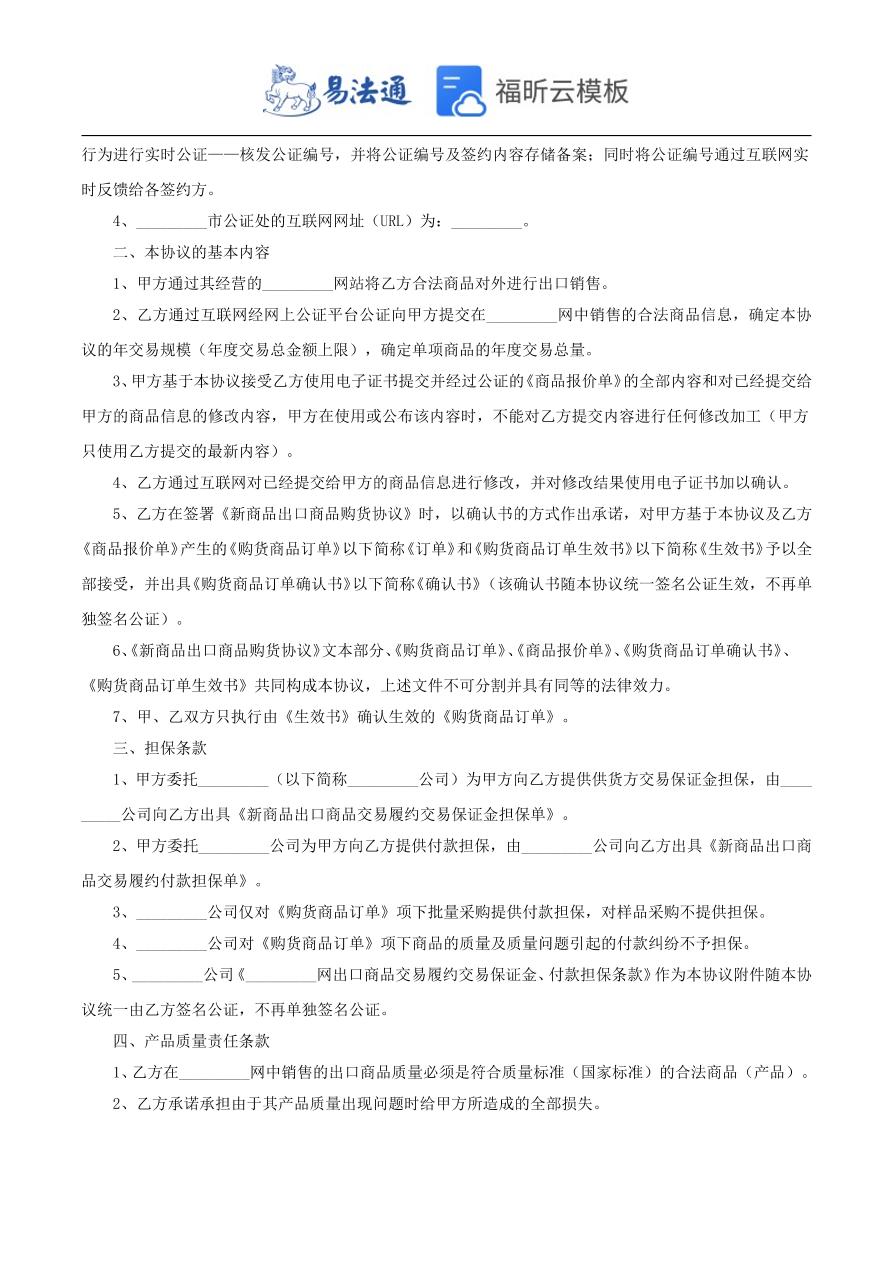 易法通 福昕云模板

行为进行实时公证——核发公证编号，并将公证编号及签约内容存储备案；同时将公证编号通过互联网实时反馈给各签约方。

4、_________市公证处的互联网网址（URL）为：_________。

二、本协议的基本内容

1、甲方通过其经营的_________网站将乙方合法商品对外进行出口销售。

2、乙方通过互联网经网上公证平台公证向甲方提交在_________网中销售的合法商品信息，确定本协议的年交易规模（年度交易总金额上限），确定单项商品的年度交易总量。

3、甲方基于本协议接受乙方使用电子证书提交并经过公证的《商品报价单》的全部内容和对已经提交给甲方的商品信息的修改内容，甲方在使用或公布该内容时，不能对乙方提交内容进行任何修改加工（甲方只使用乙方提交的最新内容）。

4、乙方通过互联网对已经提交给甲方的商品信息进行修改，并对修改结果使用电子证书加以确认。

5、乙方在签署《新商品出口商品购货协议》时，以确认书的方式作出承诺，对甲方基于本协议及乙方《商品报价单》产生的《购货商品订单》以下简称《订单》和《购货商品订单生效书》以下简称《生效书》予以全部接受，并出具《购货商品订单确认书》以下简称《确认书》（该确认书随本协议统一签名公证生效，不再单独签名公证）。

6、《新商品出口商品购货协议》文本部分、《购货商品订单》、《商品报价单》、《购货商品订单确认书》、《购货商品订单生效书》共同构成本协议，上述文件不可分割并具有同等的法律效力。

7、甲、乙双方只执行由《生效书》确认生效的《购货商品订单》。

三、担保条款

1、甲方委托_________（以下简称_________公司）为甲方向乙方提供供货方交易保证金担保，由_________公司向乙方出具《新商品出口商品交易履约交易保证金担保单》。

2、甲方委托_________公司为甲方向乙方提供付款担保，由_________公司向乙方出具《新商品出口商品交易履约付款担保单》。

3、_________公司仅对《购货商品订单》项下批量采购提供付款担保，对样品采购不提供担保。

4、_________公司对《购货商品订单》项下商品的质量及质量问题引起的付款纠纷不予担保。

5、_________公司《_________网出口商品交易履约交易保证金、付款担保条款》作为本协议附件随本协议统一由乙方签名公证，不再单独签名公证。

四、产品质量责任条款

1、乙方在_________网中销售的出口商品质量必须是符合质量标准（国家标准）的合法商品（产品）。

2、乙方承诺承担由于其产品质量出现问题时给甲方所造成的全部损失。